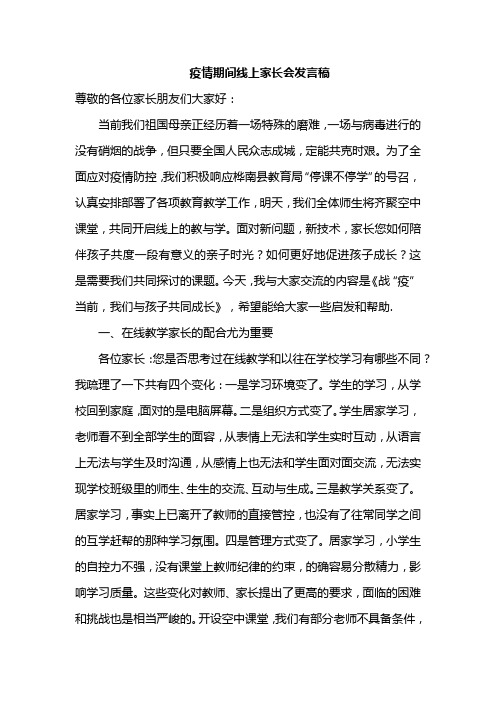 疫情期间线上家长会发言稿

尊敬的各位家长朋友们大家好：

当前我们祖国母亲正经历着一场特殊的磨难，一场与病毒进行的没有硝烟的战争，但只要全国人民众志成城，定能共克时艰。为了全面应对疫情防控，我们积极响应桦南县教育局“停课不停学”的号召，认真安排部署了各项教育教学工作，明天，我们全体师生将齐聚空中课堂，共同开启线上的教与学。面对新问题，新技术，家长您如何陪伴孩子共度一段有意义的亲子时光？如何更好地促进孩子成长？这是需要我们共同探讨的课题。今天，我与大家交流的内容是《战“疫”当前，我们与孩子共同成长》，希望能给大家一些启发和帮助.

一、在线教学家长的配合尤为重要

各位家长：您是否思考过在线教学和以往在学校学习有哪些不同？我疏理了一下共有四个变化：一是学习环境变了。学生的学习，从学校回到家庭，面对的是电脑屏幕。二是组织方式变了。学生居家学习，老师看不到全部学生的面容，从表情上无法和学生实时互动，从语言上无法与学生及时沟通，从感情上也无法和学生面对面交流，无法实现学校班级里的师生、生生的交流、互动与生成。三是教学关系变了。居家学习，事实上已离开了教师的直接管控，也没有了往常同学之间的互学赶帮的那种学习氛围。四是管理方式变了。居家学习，小学生的自控力不强，没有课堂上教师纪律的约束，的确容易分散精力，影响学习质量。这些变化对教师、家长提出了更高的要求，面临的困难和挑战也是相当严峻的。开设空中课堂，我们有部分老师不具备条件，